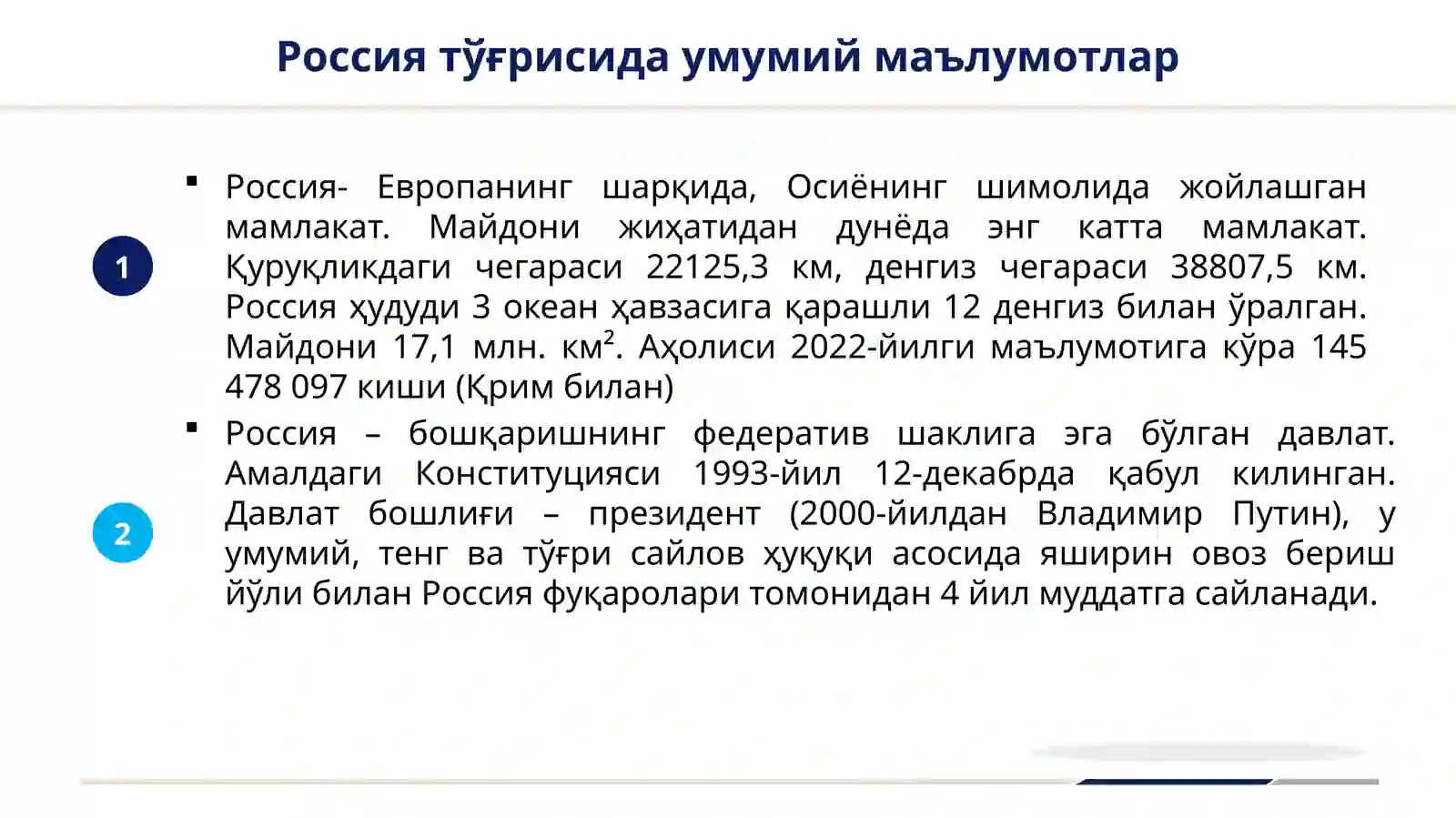 Россия тўғрисида умумий маълумотлар

1

▪ Россия- Европанинг шарқида, Осиёнинг шимолида жойлашган мамлакат. Майдони жиҳатидан дунёда энг катта мамлакат. Қуруқликдаги чегараси 22125,3 км, денгиз чегараси 38807,5 км. Россия ҳудуди 3 океан ҳавзасига қарашли 12 денгиз билан ўралган. Майдони 17,1 млн. км$^2$. Аҳолиси 2022-йилги маълумотига кўра 145 478 097 киши (Қрим билан)

2

▪ Россия – бошқаришнинг федератив шаклига эга бўлган давлат. Амалдаги Конституцияси 1993-йил 12-декабрда қабул килинган. Давлат бошлиғи – президент (2000-йилдан Владимир Путин), у умумий, тенг ва тўғри сайлов ҳуқуқи асосида яширин овоз бериш йўли билан Россия фуқаролари томонидан 4 йил муддатга сайланади.